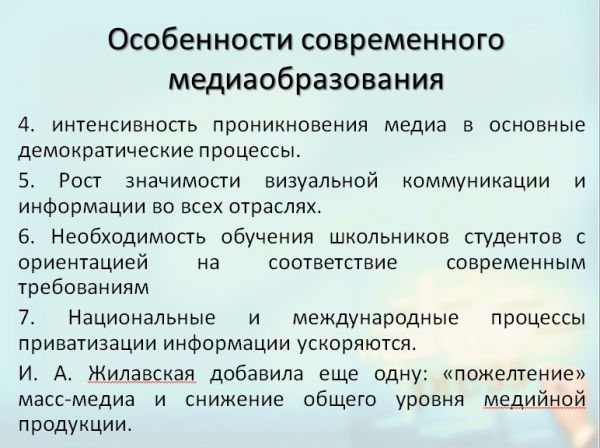 Особенности современного медиаобразования

4. интенсивность проникновения медиа в основные демократические процессы.

5. Рост значимости визуальной коммуникации и информации во всех отраслях.

6. Необходимость обучения школьников студентов с ориентацией на соответствие современным требованиям

7. Национальные и международные процессы приватизации информации ускоряются.

И. А. Жилавская добавила еще одну: «пожелтение» масс-медиа и снижение общего уровня медийной продукции.